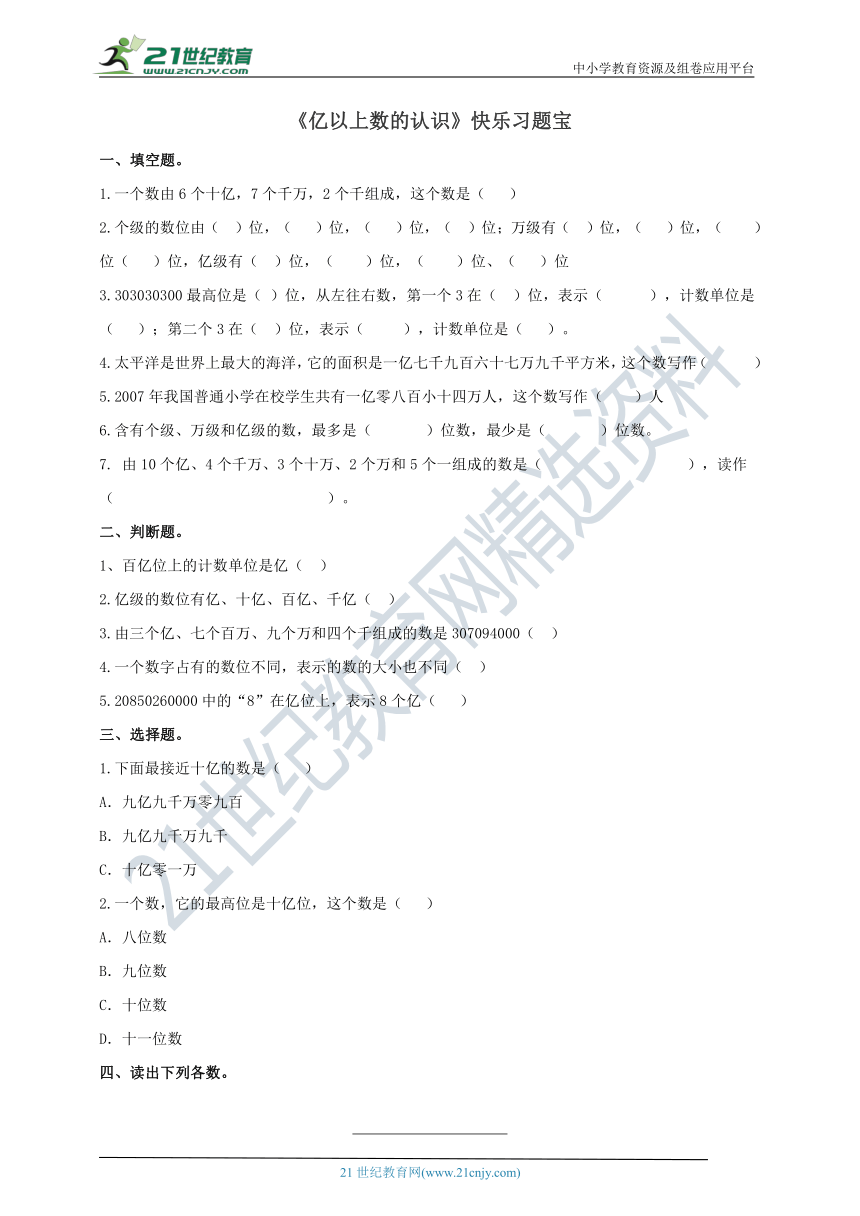 21世纪教育 www.21cnjy.com

中小学教育资源及组卷应用平台

《亿以上数的认识》快乐习题宝

一、填空题。

1.一个数由 6 个十亿，7 个千万，2 个千组成，这个数是（ ）

2.个级的数位由（ ）位，（ ）位，（ ）位，（ ）位；万级有（ ）位，（ ）位，（ ）位（ ）位，亿级有（ ）位，（ ）位，（ ）位、（ ）位

3.303030300 最高位是（ ）位，从左往右数，第一个 3 在（ ）位，表示（ ），计数单位是（ ）；第二个 3 在（ ）位，表示（ ），计数单位是（ ）。

4.太平洋是世界上最大的海洋，它的面积是一亿七千九百六十七万九千平方米，这个数写作（ ）

5.2007 年我国普通小学在校学生共有一亿零八百小十四万人，这个数写作（ ）人

6.含有个级、万级和亿级的数，最多是（ ）位数，最少是（ ）位数。

7. 由 10 个亿、4 个千万、3 个十万、2 个万和 5 个一组成的数是（ ），读作（ ）。

二、判断题。

1、百亿位上的计数单位是亿（ ）

2.亿级的数位有亿、十亿、百亿、千亿（ ）

3.由三个亿、七个百万、九个万和四个千组成的数是 307094000（ ）

4.一个数字占有的数位不同，表示的数的大小也不同（ ）

5.20850260000 中的“8”在亿位上，表示 8 个亿（ ）

三、选择题。

1.下面最接近十亿的数是（ ）

A. 九亿九千万零九百

B. 九亿九千万九千

C. 十亿零一万

2.一个数，它的最高位是十亿位，这个数是（ ）

A. 八位数

B. 九位数

C. 十位数

D. 十一位数

四、读出下列各数。

21 世纪教育网(www.21cnjy.com)

21世纪教育网精选资料